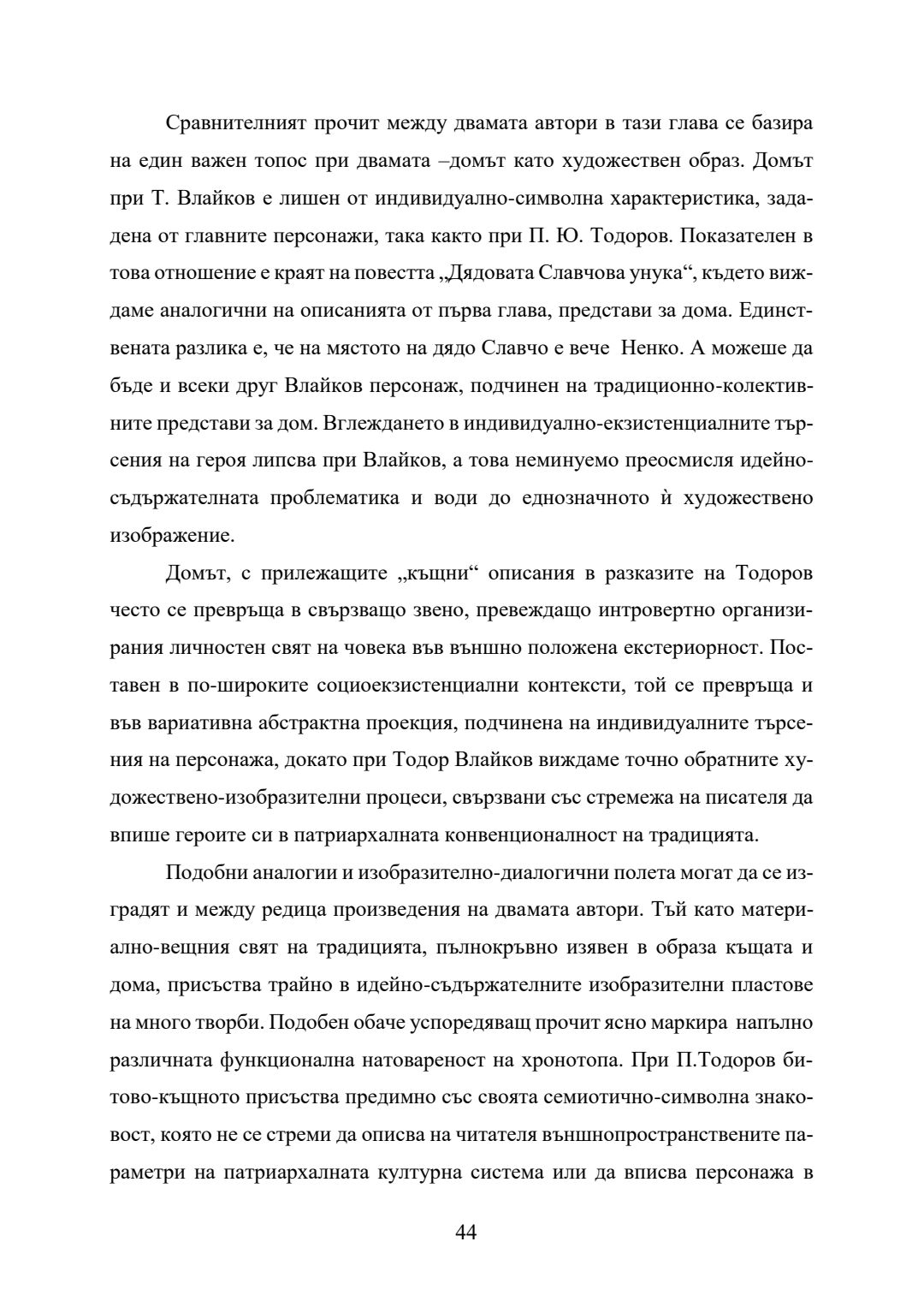 Сравнителният прочит между двамата автори в тази глава се базира на един важен топос при двамата –домът като художествен образ. Домът при Т. Влайков е лишен от индивидуално-символна характеристика, зададена от главните персонажи, така както при П. Ю. Тодоров. Показателен в това отношение е краят на повестта „Дядовата Славчова унука“, където виждаме аналогични на описанията от първа глава, представи за дома. Единствената разлика е, че на мястото на дядо Славчо е вече Ненко. А можеше да бъде и всеки друг Влайков персонаж, подчинен на традиционно-колективните представи за дом. Вглеждането в индивидуално-екзистенциалните търсения на героя липсва при Влайков, а това неминуемо преосмисля идейно-съдържателната проблематика и води до еднозначното ѝ художествено изображение.

Домът, с прилежащите „къщни“ описания в разказите на Тодоров често се превръща в свързващо звено, превеждащо интровертно организирания личностен свят на човека във външно положена екстериорност. Поставен в по-широките социоекзистенциални контексти, той се превръща и във вариативна абстрактна проекция, подчинена на индивидуалните търсения на персонажа, докато при Тодор Влайков виждаме точно обратните художествено-изобразителни процеси, свързвани със стремежа на писателя да впише героите си в патриархалната конвенционалност на традицията.

Подобни аналогии и изобразително-диалогични полета могат да се изградят и между редица произведения на двамата автори. Тъй като материално-вещния свят на традицията, пълнокръвно изявен в образа къщата и дома, присъства трайно в идейно-съдържателните изобразителни пластове на много творби. Подобен обаче успоредяващ прочит ясно маркира напълно различната функционална натовареност на хронотопа. При П.Тодоров битово-къщното присъства предимно със своята семиотично-символна знаковост, която не се стреми да описва на читателя външнопространствените параметри на патриархалната културна система или да вписва персонажа в

44